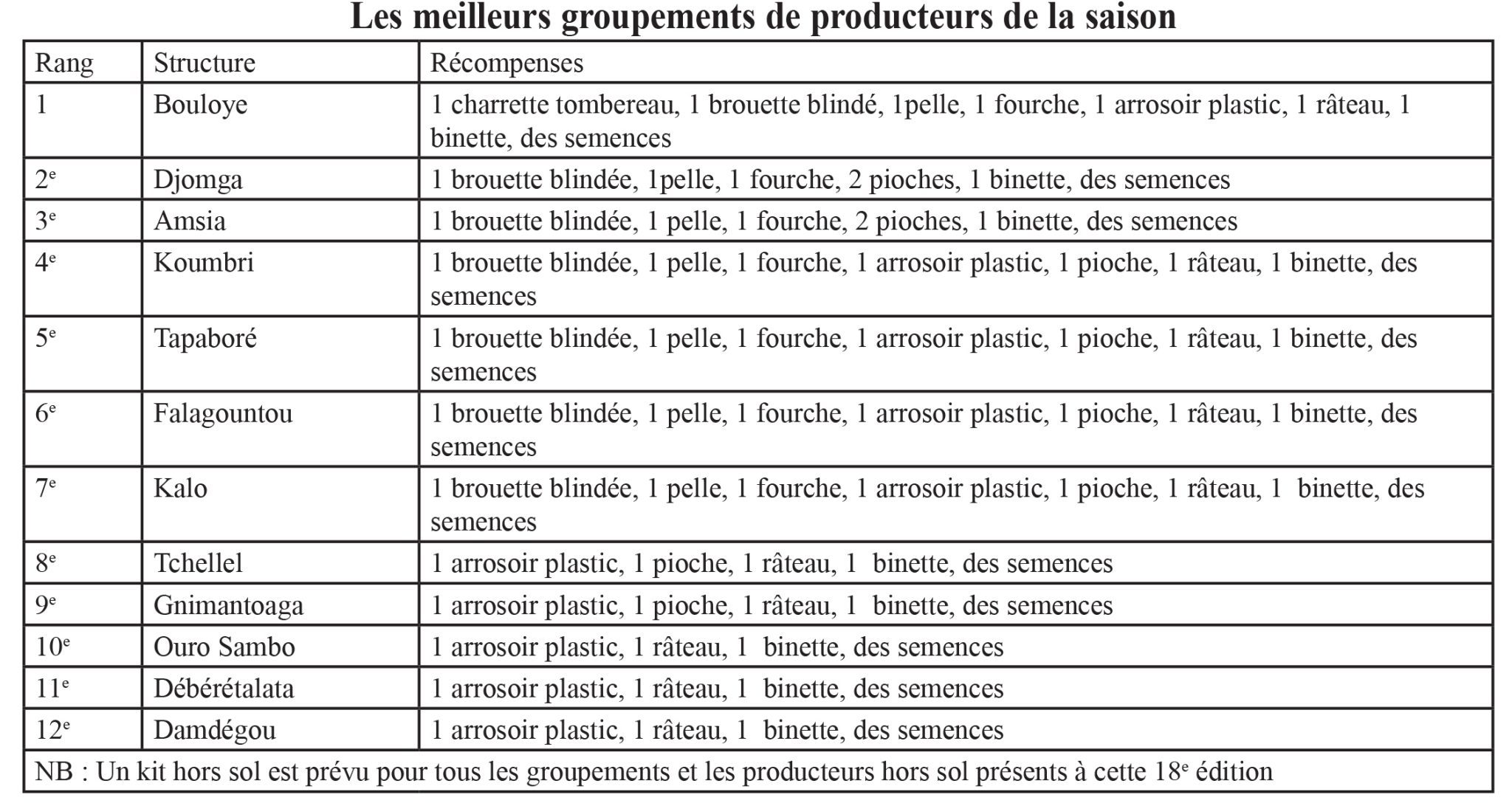 Les meilleurs groupements de producteurs de la saison

| Rang | Structure | Récompenses |
|---|---|---|
| 1 | Bouloye | 1 charrette tombereau, 1 brouette blindé, 1pelle, 1 fourche, 1 arrosoir plastic, 1 râteau, 1 binette, des semences |
| 2e | Djomga | 1 brouette blindée, 1pelle, 1 fourche, 2 pioches, 1 binette, des semences |
| 3e | Amsia | 1 brouette blindée, 1 pelle, 1 fourche, 2 pioches, 1 binette, des semences |
| 4e | Koumbri | 1 brouette blindée, 1 pelle, 1 fourche, 1 arrosoir plastic, 1 pioche, 1 râteau, 1 binette, des semences |
| 5e | Tapaboré | 1 brouette blindée, 1 pelle, 1 fourche, 1 arrosoir plastic, 1 pioche, 1 râteau, 1 binette, des semences |
| 6e | Falagountou | 1 brouette blindée, 1 pelle, 1 fourche, 1 arrosoir plastic, 1 pioche, 1 râteau, 1 binette, des semences |
| 7e | Kalo | 1 brouette blindée, 1 pelle, 1 fourche, 1 arrosoir plastic, 1 pioche, 1 râteau, 1 binette, des semences |
| 8e | Tchellel | 1 arrosoir plastic, 1 pioche, 1 râteau, 1 binette, des semences |
| 9e | Gnimantoaga | 1 arrosoir plastic, 1 pioche, 1 râteau, 1 binette, des semences |
| 10e | Ouro Sambo | 1 arrosoir plastic, 1 râteau, 1 binette, des semences |
| 11e | Débérétalata | 1 arrosoir plastic, 1 râteau, 1 binette, des semences |
| 12e | Damdégou | 1 arrosoir plastic, 1 râteau, 1 binette, des semences |
| NB : Un kit hors sol est prévu pour tous les groupements et les producteurs hors sol présents à cette 18e édition | | |